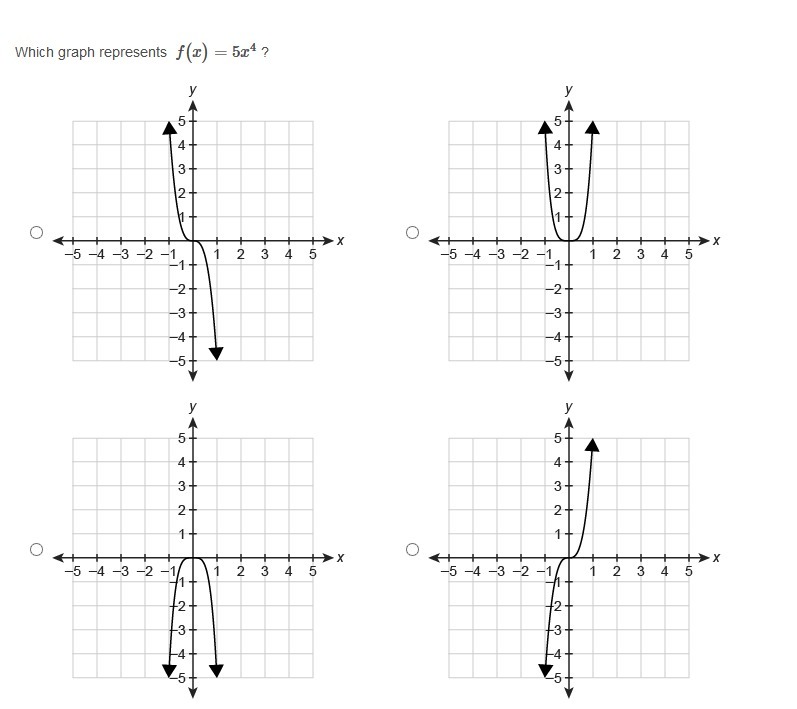 Which graph represents $f(x) = 5x^4$ ?

y
5
4
3
2
1
−5 −4 −3 −2 −1 1 2 3 4 5 x
−1
−2
−3
−4
−5

y
5
4
3
2
1
−5 −4 −3 −2 −1 1 2 3 4 5 x
−1
−2
−3
−4
−5

y
5
4
3
2
1
−5 −4 −3 −2 −1 1 2 3 4 5 x
−1
−2
−3
−4
−5

y
5
4
3
2
1
−5 −4 −3 −2 −1 1 2 3 4 5 x
−1
−2
−3
−4
−5